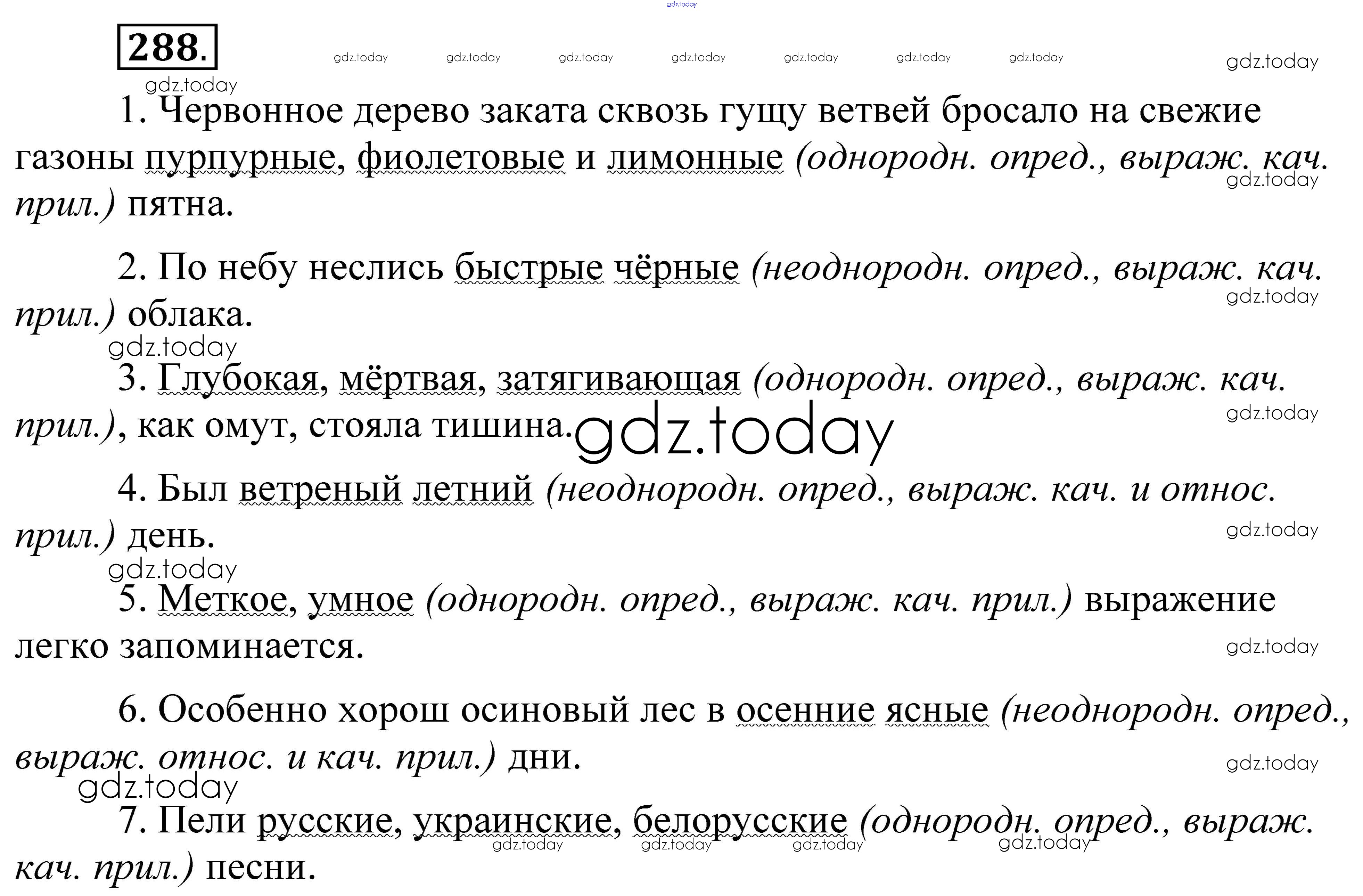 288.

1. Червонное дерево заката сквозь гущу ветвей бросало на свежие газоны пурпурные, фиолетовые и лимонные (однородн. опред., выраж. кач. прил.) пятна.

2. По небу неслись быстрые чёрные (неоднородн. опред., выраж. кач. прил.) облака.

3. Глубокая, мёртвая, затягивающая (однородн. опред., выраж. кач. прил.), как омут, стояла тишина.

4. Был ветреный летний (неоднородн. опред., выраж. кач. и относ. прил.) день.

5. Меткое, умное (однородн. опред., выраж. кач. прил.) выражение легко запоминается.

6. Особенно хорош осиновый лес в осенние ясные (неоднородн. опред., выраж. относ. и кач. прил.) дни.

7. Пели русские, украинские, белорусские (однородн. опред., выраж. кач. прил.) песни.

gdz.today